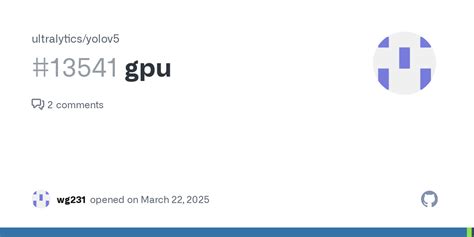 ultralytics/yolov5

#13541 gpu

2 comments

wg231 opened on March 22, 2025